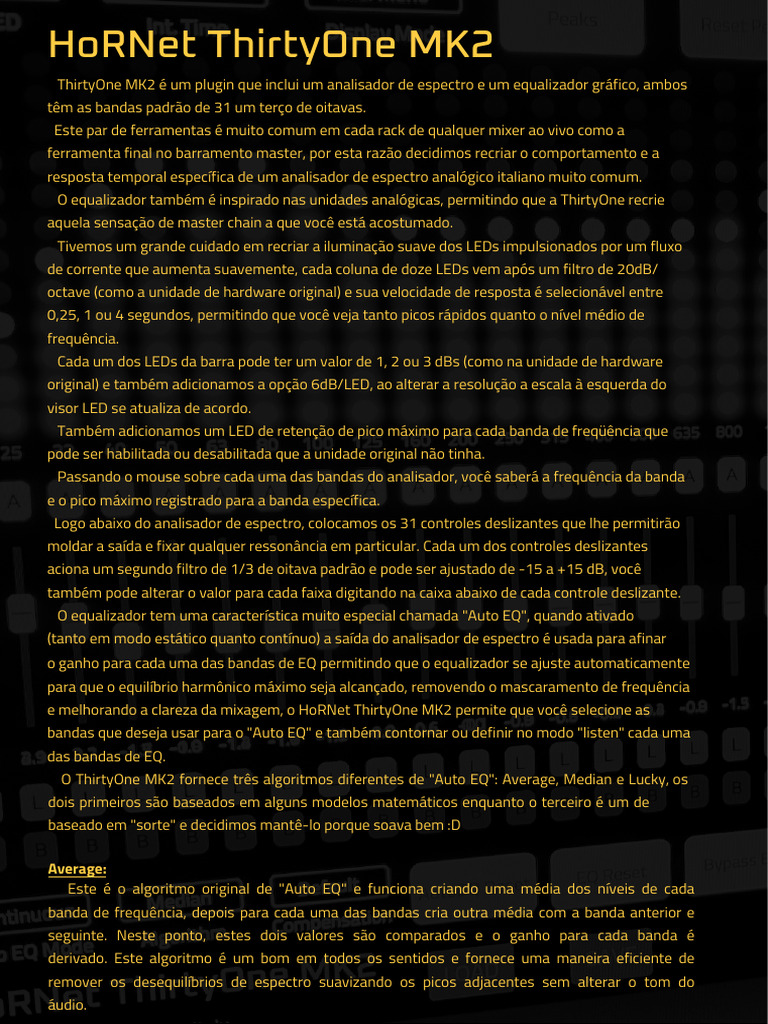 HoRNet ThirtyOne MK2

ThirtyOne MK2 é um plugin que inclui um analisador de espectro e um equalizador gráfico, ambos têm as bandas padrão de 31 um terço de oitavas.

Este par de ferramentas é muito comum em cada rack de qualquer mixer ao vivo como a ferramenta final no barramento master, por esta razão decidimos recriar o comportamento e a resposta temporal específica de um analisador de espectro analógico italiano muito comum.

O equalizador também é inspirado nas unidades analógicas, permitindo que a ThirtyOne recrie aquela sensação de master chain a que você está acostumado.

Tivemos um grande cuidado em recriar a iluminação suave dos LEDs impulsionados por um fluxo de corrente que aumenta suavemente, cada coluna de doze LEDs vem após um filtro de 20dB/octave (como a unidade de hardware original) e sua velocidade de resposta é selecionável entre 0,25, 1 ou 4 segundos, permitindo que você veja tanto picos rápidos quanto o nível médio de frequência.

Cada um dos LEDs da barra pode ter um valor de 1, 2 ou 3 dBs (como na unidade de hardware original) e também adicionamos a opção 6dB/LED, ao alterar a resolução a escala à esquerda do visor LED se atualiza de acordo.

Também adicionamos um LED de retenção de pico máximo para cada banda de freqüência que pode ser habilitada ou desabilitada que a unidade original não tinha.

Passando o mouse sobre cada uma das bandas do analisador, você saberá a frequência da banda e o pico máximo registrado para a banda específica.

Logo abaixo do analisador de espectro, colocamos os 31 controles deslizantes que lhe permitirão moldar a saída e fixar qualquer ressonância em particular. Cada um dos controles deslizantes aciona um segundo filtro de 1/3 de oitava padrão e pode ser ajustado de -15 a +15 dB, você também pode alterar o valor para cada faixa digitando na caixa abaixo de cada controle deslizante.

O equalizador tem uma característica muito especial chamada "Auto EQ", quando ativado (tanto em modo estático quanto contínuo) a saída do analisador de espectro é usada para afinar o ganho para cada uma das bandas de EQ permitindo que o equalizador se ajuste automaticamente para que o equilíbrio harmônico máximo seja alcançado, removendo o mascaramento de frequência e melhorando a clareza da mixagem, o HoRNet ThirtyOne MK2 permite que você selecione as bandas que deseja usar para o "Auto EQ" e também contornar ou definir no modo "listen" cada uma das bandas de EQ.

O ThirtyOne MK2 fornece três algoritmos diferentes de "Auto EQ": Average, Median e Lucky, os dois primeiros são baseados em alguns modelos matemáticos enquanto o terceiro é um de baseado em "sorte" e decidimos mantê-lo porque soava bem :D

Average:
Este é o algoritmo original de "Auto EQ" e funciona criando uma média dos níveis de cada banda de frequência, depois para cada uma das bandas cria outra média com a banda anterior e seguinte. Neste ponto, estes dois valores são comparados e o ganho para cada banda é derivado. Este algoritmo é um bom em todos os sentidos e fornece uma maneira eficiente de remover os desequilíbrios de espectro suavizando os picos adjacentes sem alterar o tom do áudio.